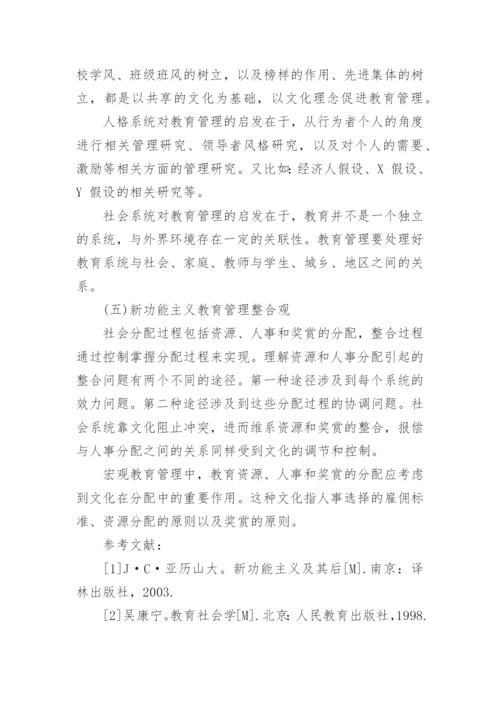 校学风、班级班风的树立，以及榜样的作用、先进集体的树立，都是以共享的文化为基础，以文化理念促进教育管理。

人格系统对教育管理的启发在于，从行为者个人的角度进行相关管理研究、领导者风格研究，以及对个人的需要、激励等相关方面的管理研究。又比如：经济人假设、X 假设、Y 假设的相关研究等。

社会系统对教育管理的启发在于，教育并不是一个独立的系统，与外界环境存在一定的关联性。教育管理要处理好教育系统与社会、家庭、教师与学生、城乡、地区之间的关系。

(五)新功能主义教育管理整合观

社会分配过程包括资源、人事和奖赏的分配，整合过程通过控制掌握分配过程来实现。理解资源和人事分配引起的整合问题有两个不同的途径。第一种途径涉及到每个系统的效力问题。第二种途径涉及到这些分配过程的协调问题。社会系统靠文化阻止冲突，进而维系资源和奖赏的整合，报偿与人事分配之间的关系同样受到文化的调节和控制。

宏观教育管理中，教育资源、人事和奖赏的分配应考虑到文化在分配中的重要作用。这种文化指人事选择的雇佣标准、资源分配的原则以及奖赏的原则。

参考文献：

[1]J·C·亚历山大。新功能主义及其后[M].南京：译林出版社，2003.

[2]吴康宁。教育社会学[M].北京：人民教育出版社，1998.